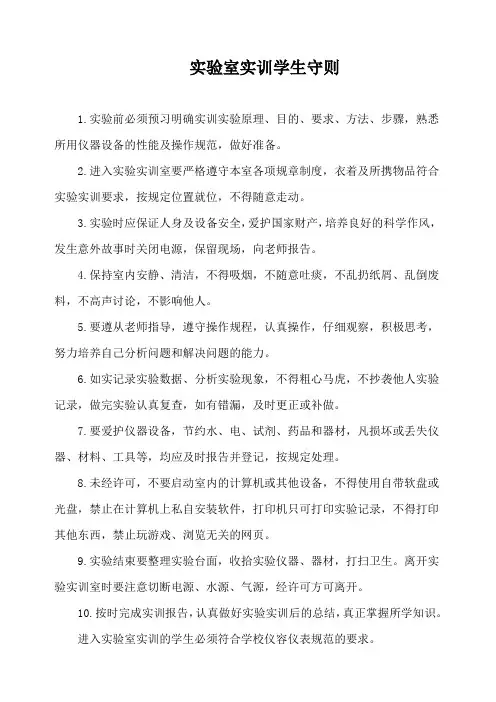 实验室实训学生守则

1.实验前必须预习明确实训实验原理、目的、要求、方法、步骤，熟悉所用仪器设备的性能及操作规范，做好准备。

2.进入实验实训室要严格遵守本室各项规章制度，衣着及所携物品符合实验实训要求，按规定位置就位，不得随意走动。

3.实验时应保证人身及设备安全，爱护国家财产，培养良好的科学作风，发生意外故事时关闭电源，保留现场，向老师报告。

4.保持室内安静、清洁，不得吸烟，不随意吐痰，不乱扔纸屑、乱倒废料，不高声讨论，不影响他人。

5.要遵从老师指导，遵守操作规程，认真操作，仔细观察，积极思考，努力培养自己分析问题和解决问题的能力。

6.如实记录实验数据、分析实验现象，不得粗心马虎，不抄袭他人实验记录，做完实验认真复查，如有错漏，及时更正或补做。

7.要爱护仪器设备，节约水、电、试剂、药品和器材，凡损坏或丢失仪器、材料、工具等，均应及时报告并登记，按规定处理。

8.未经许可，不要启动室内的计算机或其他设备，不得使用自带软盘或光盘，禁止在计算机上私自安装软件，打印机只可打印实验记录，不得打印其他东西，禁止玩游戏、浏览无关的网页。

9.实验结束要整理实验台面，收拾实验仪器、器材，打扫卫生。离开实验实训室时要注意切断电源、水源、气源，经许可方可离开。

10.按时完成实训报告，认真做好实验实训后的总结，真正掌握所学知识。

进入实验室实训的学生必须符合学校仪容仪表规范的要求。